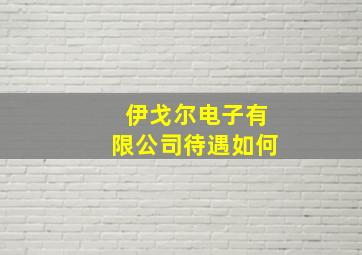 伊戈尔电子有限公司待遇如何